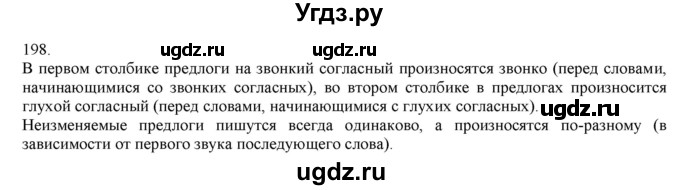 Угдз.ру

198. ugdz.ru ugdz.ru

В первом столбике предлоги на звонкий согласный произносятся звонко (перед словами, начинающимися со звонких согласных), во втором столбике в предлогах произносится глухой согласный (перед словами, начинающимися с глухих согласных). ugdz.ru

Неизменяемые предлоги пишутся всегда одинаково, а произносятся по-разному (в зависимости от первого звука последующего слова).

ugdz.ru